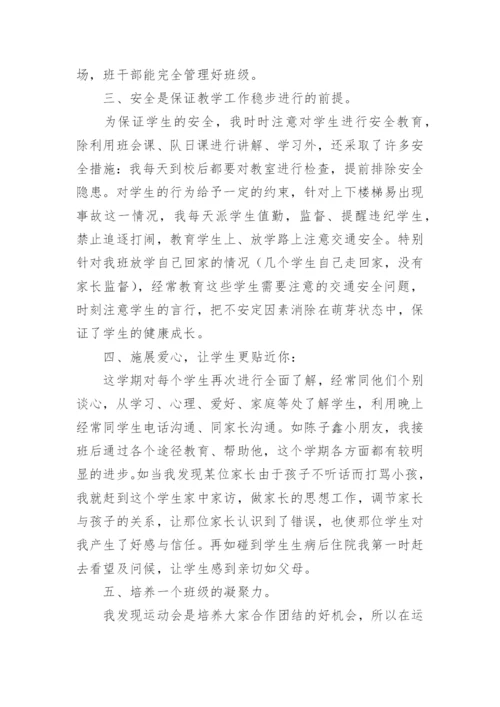 场，班干部能完全管理好班级。

三、安全是保证教学工作稳步进行的前提。

为保证学生的安全，我时时注意对学生进行安全教育，除利用班会课、队日课进行讲解、学习外，还采取了许多安全措施：我每天到校后都要对教室进行检查，提前排除安全隐患。对学生的行为给予一定的约束，针对上下楼梯易出现事故这一情况，我每天派学生值勤，监督、提醒违纪学生，禁止追逐打闹，教育学生上、放学路上注意交通安全。特别针对我班放学自己回家的情况（几个学生自己走回家，没有家长监督），经常教育这些学生需要注意的交通安全问题，时刻注意学生的言行，把不安定因素消除在萌芽状态中，保证了学生的健康成长。

四、施展爱心，让学生更贴近你：

这学期对每个学生再次进行全面了解，经常同他们个别谈心，从学习、心理、爱好、家庭等处了解学生，利用晚上经常同学生电话沟通、同家长沟通。如陈子鑫小朋友，我接班后通过各个途径教育、帮助他，这个学期各方面都有较明显的进步。如当我发现某位家长由于孩子不听话而打骂小孩，我就赶到这个学生家中家访，做家长的思想工作，调节家长与孩子的关系，让那位家长认识到了错误，也使那位学生对我产生了好感与信任。再如碰到学生生病后住院我第一时赶去看望及问候，让学生感到亲切如父母。

五、培养一个班级的凝聚力。

我发现运动会是培养大家合作团结的好机会，所以在运